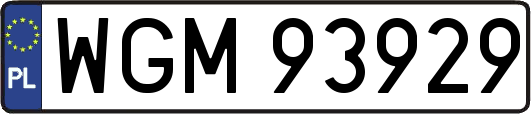 PL
WGM 93929